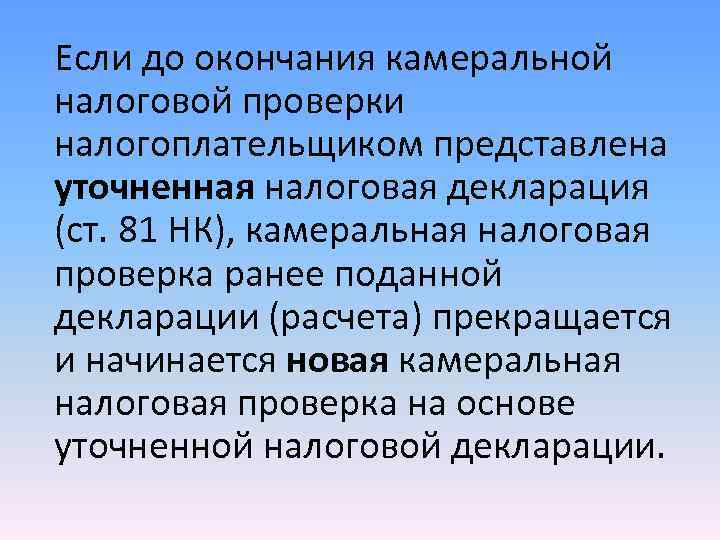 Если до окончания камеральной налоговой проверки налогоплательщиком представлена уточненная налоговая декларация (ст. 81 НК), камеральная налоговая проверка ранее поданной декларации (расчета) прекращается и начинается новая камеральная налоговая проверка на основе уточненной налоговой декларации.